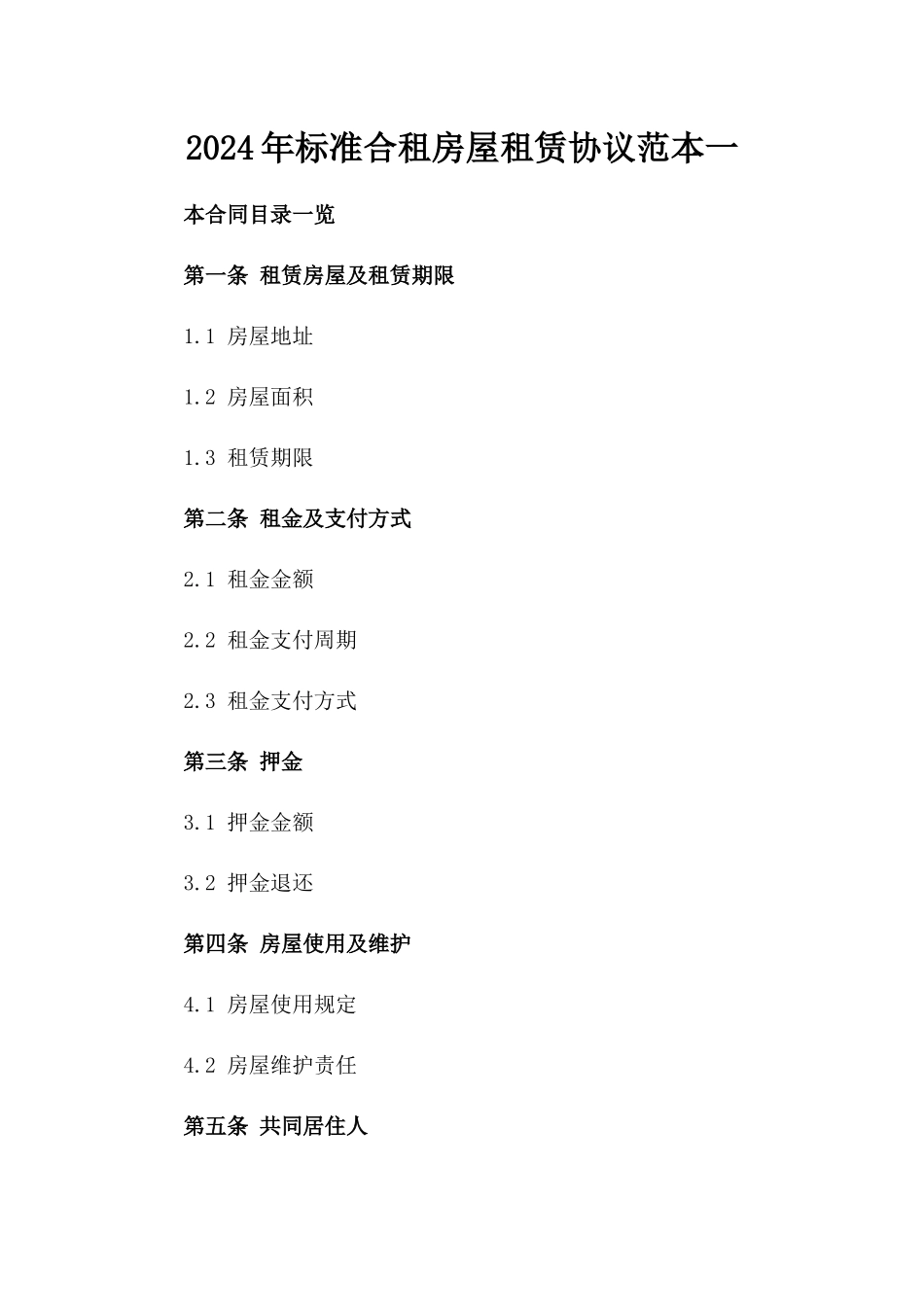 2024年标准合租房屋租赁协议范本一

本合同目录一览

第一条 租赁房屋及租赁期限

1.1 房屋地址

1.2 房屋面积

1.3 租赁期限

第二条 租金及支付方式

2.1 租金金额

2.2 租金支付周期

2.3 租金支付方式

第三条 押金

3.1 押金金额

3.2 押金退还

第四条 房屋使用及维护

4.1 房屋使用规定

4.2 房屋维护责任

第五条 共同居住人